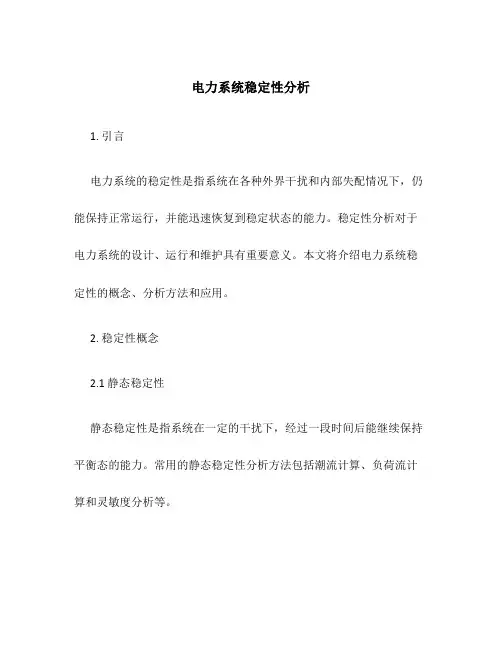 电力系统稳定性分析

1. 引言

电力系统的稳定性是指系统在各种外界干扰和内部失配情况下，仍能保持正常运行，并能迅速恢复到稳定状态的能力。稳定性分析对于电力系统的设计、运行和维护具有重要意义。本文将介绍电力系统稳定性的概念、分析方法和应用。

2. 稳定性概念

2.1 静态稳定性

静态稳定性是指系统在一定的干扰下，经过一段时间后能继续保持平衡态的能力。常用的静态稳定性分析方法包括潮流计算、负荷流计算和灵敏度分析等。